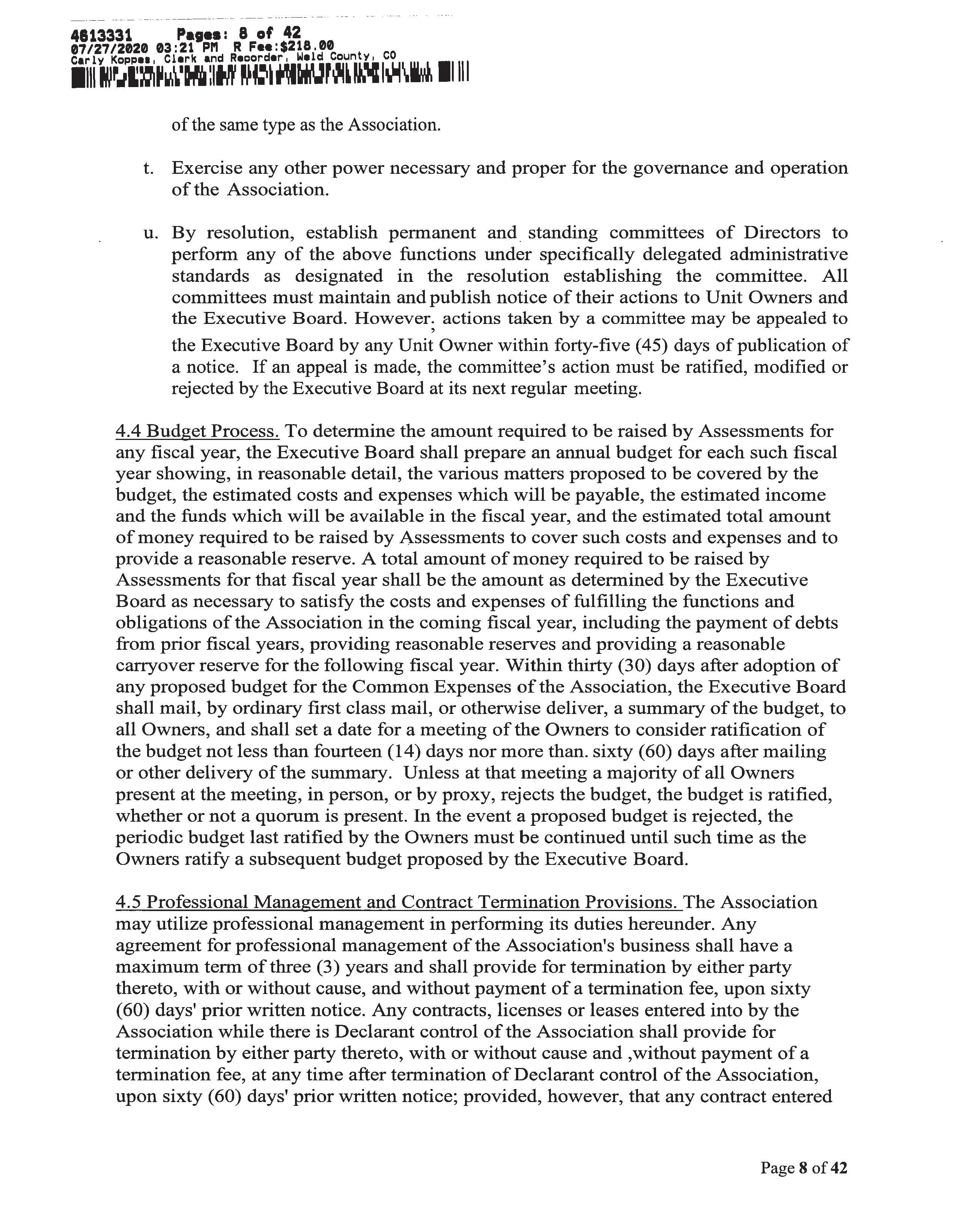 4613331 Pages: 8 of 42
07/27/2020 03:21 PM R Fee:$218.00
Carly Koppes, Clerk and Recorder, Weld County, CO

of the same type as the Association.

t. Exercise any other power necessary and proper for the governance and operation of the Association.

u. By resolution, establish permanent and standing committees of Directors to perform any of the above functions under specifically delegated administrative standards as designated in the resolution establishing the committee. All committees must maintain and publish notice of their actions to Unit Owners and the Executive Board. However, actions taken by a committee may be appealed to the Executive Board by any Unit Owner within forty-five (45) days of publication of a notice. If an appeal is made, the committee's action must be ratified, modified or rejected by the Executive Board at its next regular meeting.

4.4 Budget Process. To determine the amount required to be raised by Assessments for any fiscal year, the Executive Board shall prepare an annual budget for each such fiscal year showing, in reasonable detail, the various matters proposed to be covered by the budget, the estimated costs and expenses which will be payable, the estimated income and the funds which will be available in the fiscal year, and the estimated total amount of money required to be raised by Assessments to cover such costs and expenses and to provide a reasonable reserve. A total amount of money required to be raised by Assessments for that fiscal year shall be the amount as determined by the Executive Board as necessary to satisfy the costs and expenses of fulfilling the functions and obligations of the Association in the coming fiscal year, including the payment of debts from prior fiscal years, providing reasonable reserves and providing a reasonable carryover reserve for the following fiscal year. Within thirty (30) days after adoption of any proposed budget for the Common Expenses of the Association, the Executive Board shall mail, by ordinary first class mail, or otherwise deliver, a summary of the budget, to all Owners, and shall set a date for a meeting of the Owners to consider ratification of the budget not less than fourteen (14) days nor more than. sixty (60) days after mailing or other delivery of the summary. Unless at that meeting a majority of all Owners present at the meeting, in person, or by proxy, rejects the budget, the budget is ratified, whether or not a quorum is present. In the event a proposed budget is rejected, the periodic budget last ratified by the Owners must be continued until such time as the Owners ratify a subsequent budget proposed by the Executive Board.

4.5 Professional Management and Contract Termination Provisions. The Association may utilize professional management in performing its duties hereunder. Any agreement for professional management of the Association's business shall have a maximum term of three (3) years and shall provide for termination by either party thereto, with or without cause, and without payment of a termination fee, upon sixty (60) days' prior written notice. Any contracts, licenses or leases entered into by the Association while there is Declarant control of the Association shall provide for termination by either party thereto, with or without cause and ,without payment of a termination fee, at any time after termination of Declarant control of the Association, upon sixty (60) days' prior written notice; provided, however, that any contract entered

Page 8 of 42